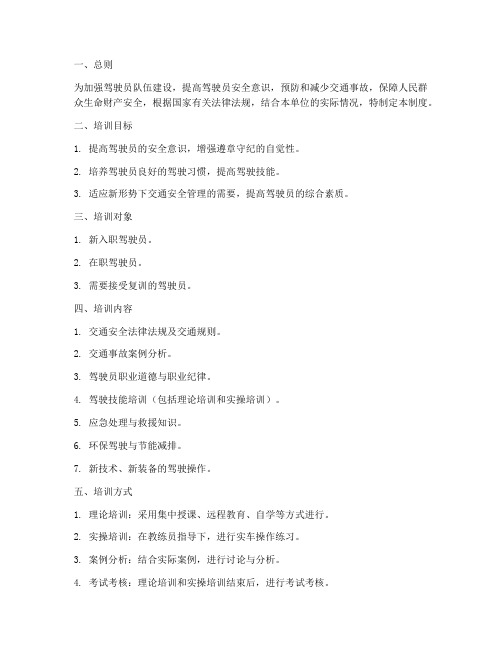 一、总则

为加强驾驶员队伍建设，提高驾驶员安全意识，预防和减少交通事故，保障人民群众生命财产安全，根据国家有关法律法规，结合本单位的实际情况，特制定本制度。

二、培训目标

1. 提高驾驶员的安全意识，增强遵章守纪的自觉性。

2. 培养驾驶员良好的驾驶习惯，提高驾驶技能。

3. 适应新形势下交通安全管理的需要，提高驾驶员的综合素质。

三、培训对象

1. 新入职驾驶员。

2. 在职驾驶员。

3. 需要接受复训的驾驶员。

四、培训内容

1. 交通安全法律法规及交通规则。

2. 交通事故案例分析。

3. 驾驶员职业道德与职业纪律。

4. 驾驶技能培训（包括理论培训和实操培训）。

5. 应急处理与救援知识。

6. 环保驾驶与节能减排。

7. 新技术、新装备的驾驶操作。

五、培训方式

1. 理论培训：采用集中授课、远程教育、自学等方式进行。

2. 实操培训：在教练员指导下，进行实车操作练习。

3. 案例分析：结合实际案例，进行讨论与分析。

4. 考试考核：理论培训和实操培训结束后，进行考试考核。